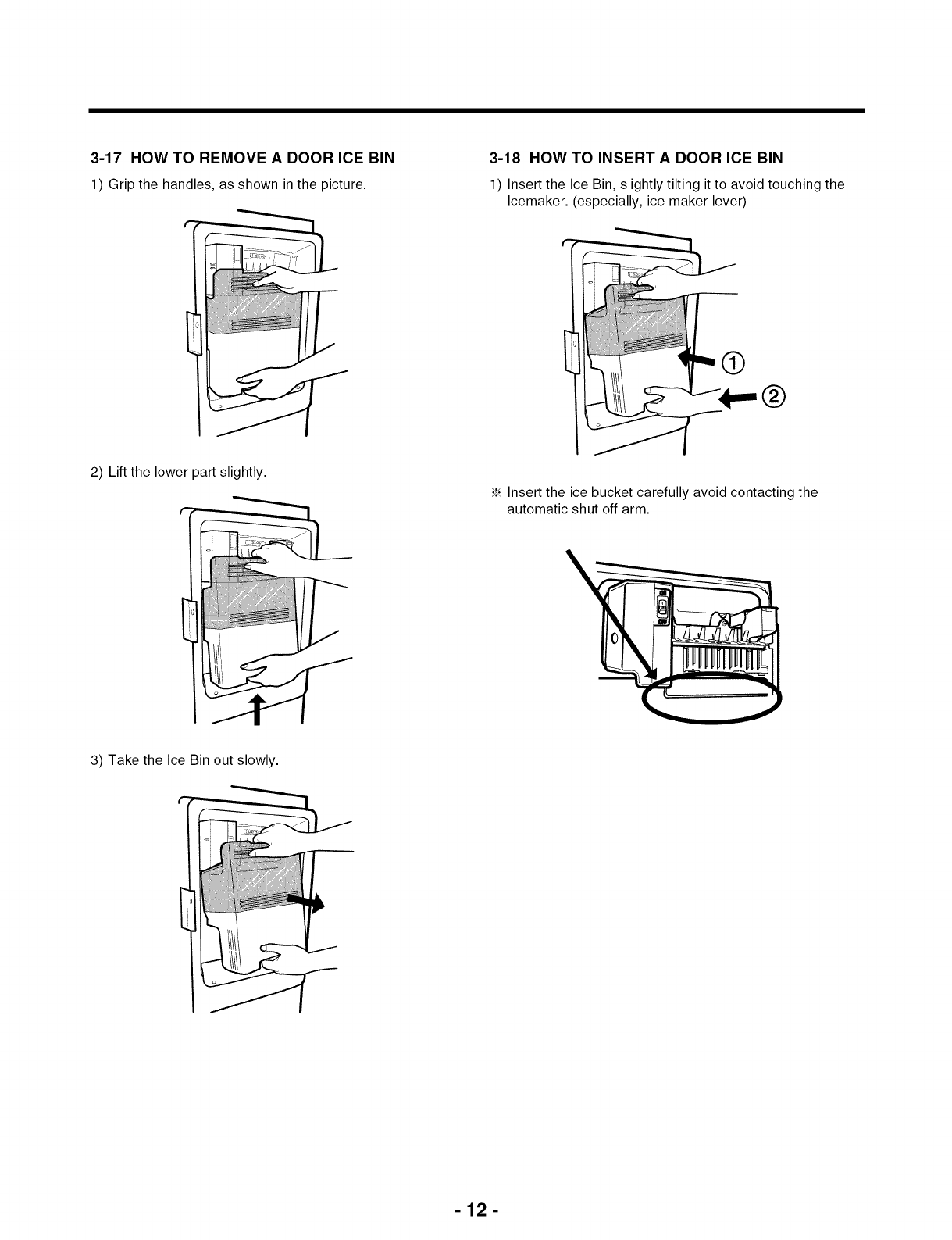 3-17 HOW TO REMOVE A DOOR ICE BIN

1) Grip the handles, as shown in the picture.

2) Lift the lower part slightly.

3) Take the Ice Bin out slowly.

3-18 HOW TO INSERT A DOOR ICE BIN

1) Insert the Ice Bin, slightly tilting it to avoid touching the Icemaker. (especially, ice maker lever)

①

②

※ Insert the ice bucket carefully avoid contacting the automatic shut off arm.

- 12 -